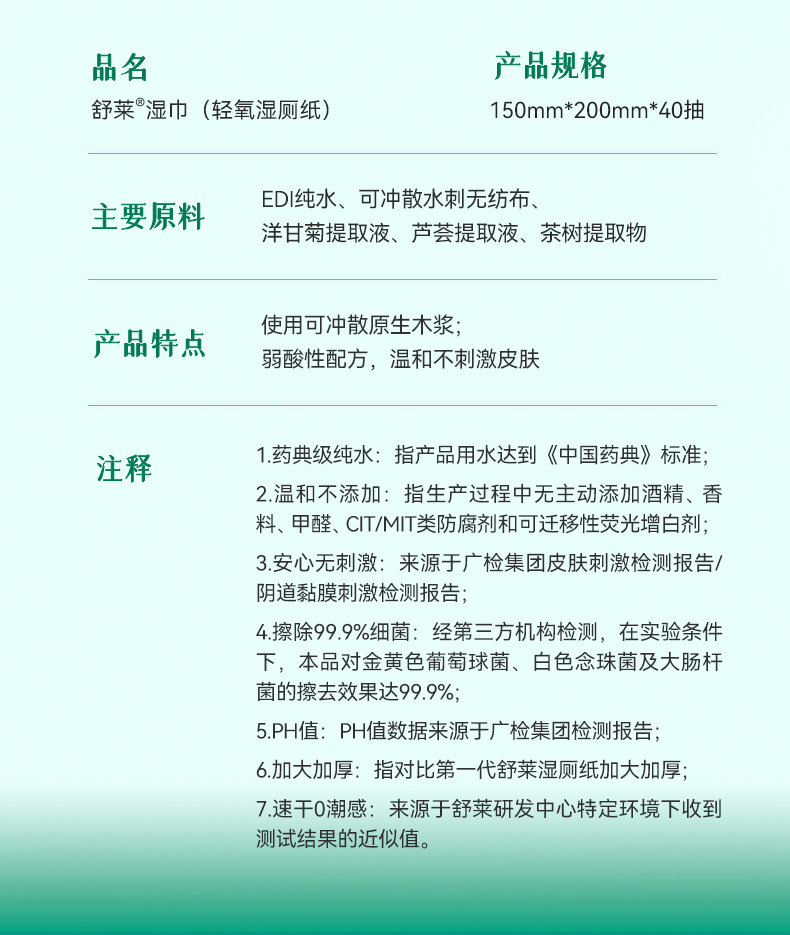 品名
舒莱®湿巾（轻氧湿厕纸）

产品规格
150mm*200mm*40抽

主要原料
EDI纯水、可冲散水刺无纺布、洋甘菊提取液、芦荟提取液、茶树提取物

产品特点
使用可冲散原生木浆;
弱酸性配方，温和不刺激皮肤

注释
1.药典级纯水：指产品用水达到《中国药典》标准;

2.温和不添加：指生产过程中无主动添加酒精、香料、甲醛、CIT/MIT类防腐剂和可迁移性荧光增白剂;

3.安心无刺激：来源于广检集团皮肤刺激检测报告/阴道黏膜刺激检测报告;

4.擦除99.9%细菌：经第三方机构检测，在实验条件下，本品对金黄色葡萄球菌、白色念珠菌及大肠杆菌的擦去效果达99.9%;

5.PH值：PH值数据来源于广检集团检测报告;

6.加大加厚：指对比第一代舒莱湿厕纸加大加厚;

7.速干0潮感：来源于舒莱研发中心特定环境下收到测试结果的近似值。